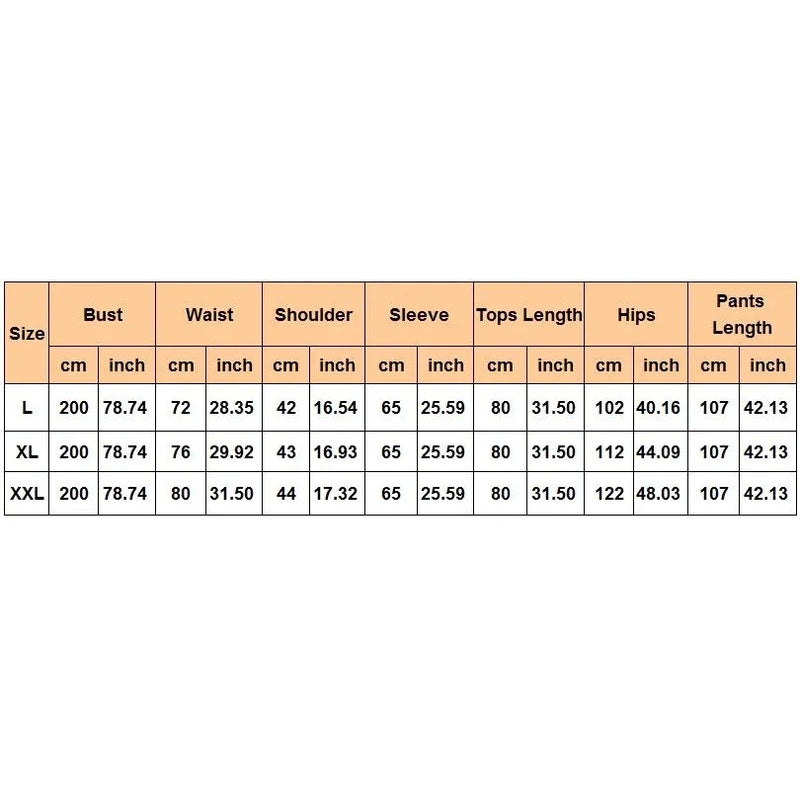 | Size | Bust | | Waist | | Shoulder | | Sleeve | | Tops Length | | Hips | | Pants Length | |
|---|---|---|---|---|---|---|---|---|---|---|---|---|---|---|
| | cm | inch | cm | inch | cm | inch | cm | inch | cm | inch | cm | inch | cm | inch |
| L | 200 | 78.74 | 72 | 28.35 | 42 | 16.54 | 65 | 25.59 | 80 | 31.50 | 102 | 40.16 | 107 | 42.13 |
| XL | 200 | 78.74 | 76 | 29.92 | 43 | 16.93 | 65 | 25.59 | 80 | 31.50 | 112 | 44.09 | 107 | 42.13 |
| XXL | 200 | 78.74 | 80 | 31.50 | 44 | 17.32 | 65 | 25.59 | 80 | 31.50 | 122 | 48.03 | 107 | 42.13 |